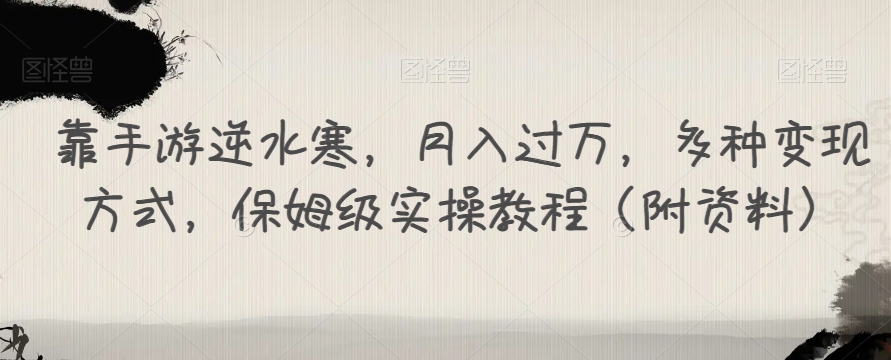 图怪兽 图怪兽 图怪兽

靠手游逆水寒，月入过万，多种变现方式，保姆级实操教程（附资料）